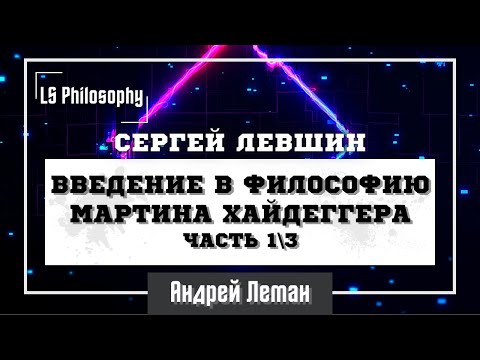 LS Philosophy

СЕРГЕЙ ЛЕВШИН

ВВЕДЕНИЕ В ФИЛОСОФИЮ МАРТИНА ХАЙДЕГГЕРА
ЧАСТЬ 1\3

Андрей Леман